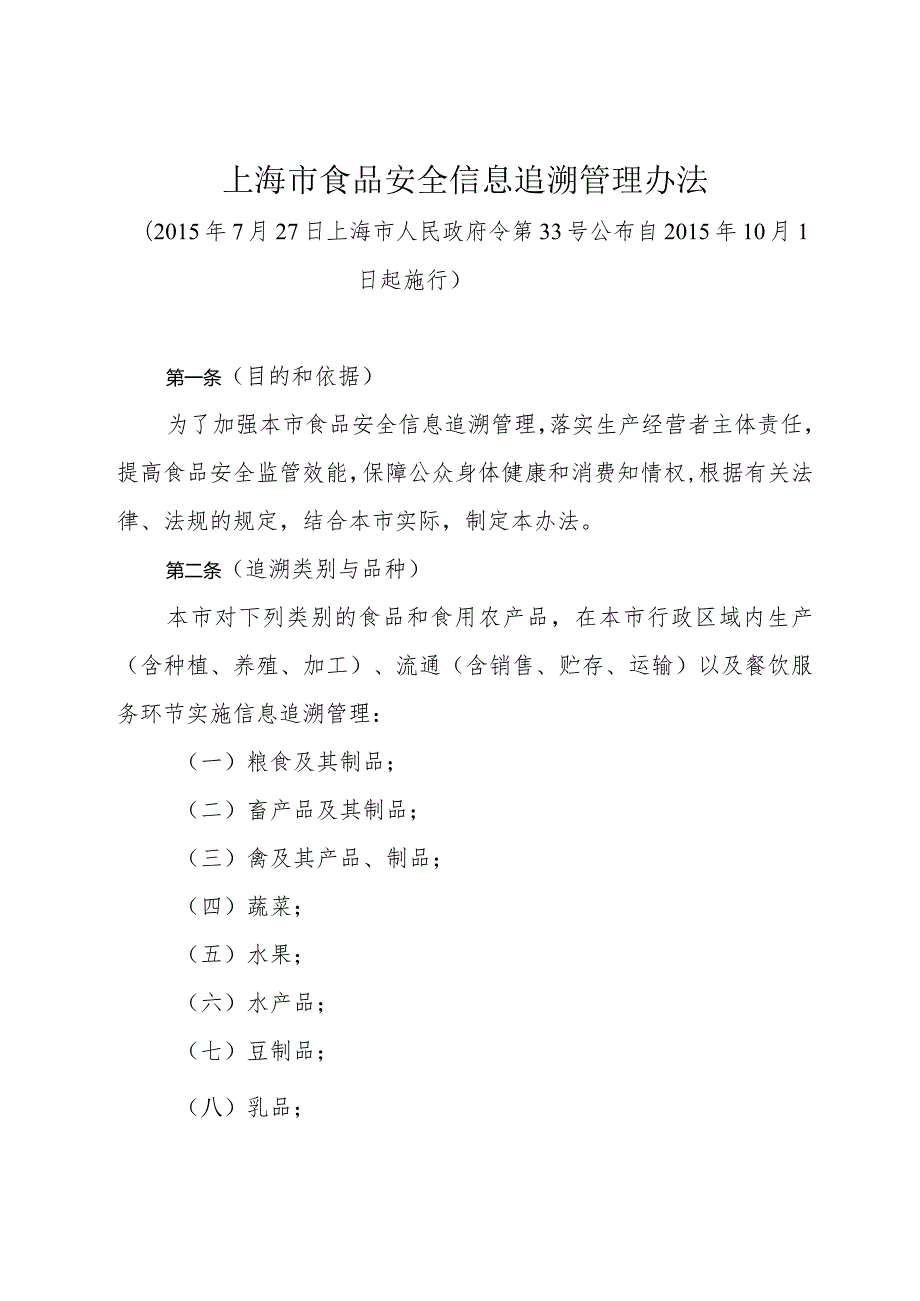 上海市食品安全信息追溯管理办法

（2015年7月27日上海市人民政府令第33号公布自2015年10月1日起施行）

第一条（目的和依据）

为了加强本市食品安全信息追溯管理，落实生产经营者主体责任，提高食品安全监管效能，保障公众身体健康和消费知情权，根据有关法律、法规的规定，结合本市实际，制定本办法。

第二条（追溯类别与品种）

本市对下列类别的食品和食用农产品，在本市行政区域内生产（含种植、养殖、加工）、流通（含销售、贮存、运输）以及餐饮服务环节实施信息追溯管理：

（一）粮食及其制品；

（二）畜产品及其制品；

（三）禽及其产品、制品；

（四）蔬菜；

（五）水果；

（六）水产品；

（七）豆制品；

（八）乳品；